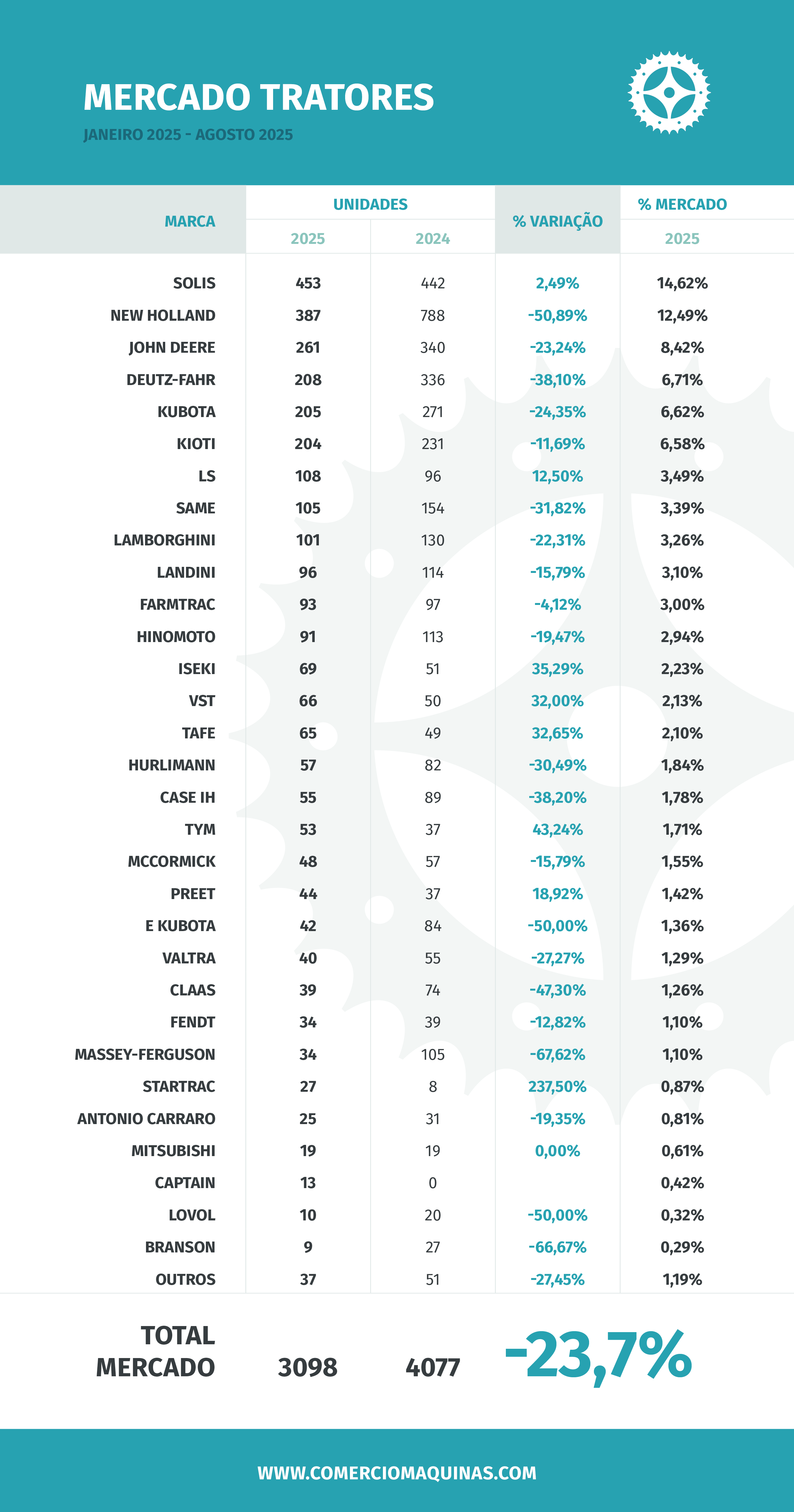 MERCADO TRATORES

JANEIRO 2025 - AGOSTO 2025

| MARCA | UNIDADES 2025 | UNIDADES 2024 | % VARIAÇÃO | % MERCADO 2025 |
|---|---|---|---|---|
| SOLIS | 453 | 442 | 2,49% | 14,62% |
| NEW HOLLAND | 387 | 788 | -50,89% | 12,49% |
| JOHN DEERE | 261 | 340 | -23,24% | 8,42% |
| DEUTZ-FAHR | 208 | 336 | -38,10% | 6,71% |
| KUBOTA | 205 | 271 | -24,35% | 6,62% |
| KIOTI | 204 | 231 | -11,69% | 6,58% |
| LS | 108 | 96 | 12,50% | 3,49% |
| SAME | 105 | 154 | -31,82% | 3,39% |
| LAMBORGHINI | 101 | 130 | -22,31% | 3,26% |
| LANDINI | 96 | 114 | -15,79% | 3,10% |
| FARMTRAC | 93 | 97 | -4,12% | 3,00% |
| HINOMOTO | 91 | 113 | -19,47% | 2,94% |
| ISEKI | 69 | 51 | 35,29% | 2,23% |
| VST | 66 | 50 | 32,00% | 2,13% |
| TAFE | 65 | 49 | 32,65% | 2,10% |
| HURLIMANN | 57 | 82 | -30,49% | 1,84% |
| CASE IH | 55 | 89 | -38,20% | 1,78% |
| TYM | 53 | 37 | 43,24% | 1,71% |
| MCCORMICK | 48 | 57 | -15,79% | 1,55% |
| PREET | 44 | 37 | 18,92% | 1,42% |
| E KUBOTA | 42 | 84 | -50,00% | 1,36% |
| VALTRA | 40 | 55 | -27,27% | 1,29% |
| CLAAS | 39 | 74 | -47,30% | 1,26% |
| FENDT | 34 | 39 | -12,82% | 1,10% |
| MASSEY-FERGUSON | 34 | 105 | -67,62% | 1,10% |
| STARTRAC | 27 | 8 | 237,50% | 0,87% |
| ANTONIO CARRARO | 25 | 31 | -19,35% | 0,81% |
| MITSUBISHI | 19 | 19 | 0,00% | 0,61% |
| CAPTAIN | 13 | 0 | | 0,42% |
| LOVOL | 10 | 20 | -50,00% | 0,32% |
| BRANSON | 9 | 27 | -66,67% | 0,29% |
| OUTROS | 37 | 51 | -27,45% | 1,19% |
| TOTAL MERCADO | 3098 | 4077 | -23,7% | |

WWW.COMERCIOMAQUINAS.COM